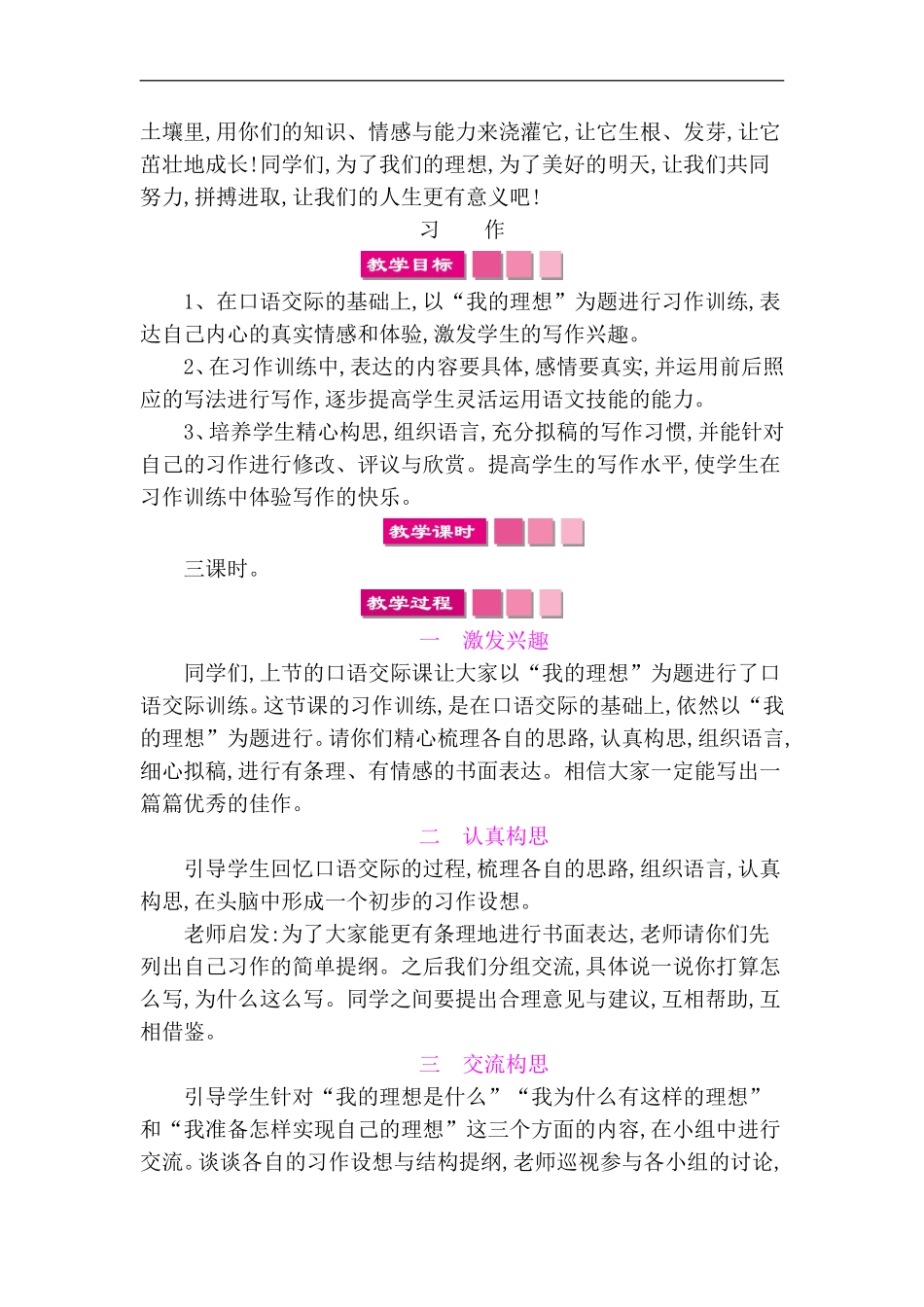 土壤里,用你们的知识、情感与能力来浇灌它,让它生根、发芽,让它茁壮地成长!同学们,为了我们的理想,为了美好的明天,让我们共同努力,拼搏进取,让我们的人生更有意义吧!

习　作

教学目标

1、在口语交际的基础上,以“我的理想”为题进行习作训练,表达自己内心的真实情感和体验,激发学生的写作兴趣。

2、在习作训练中,表达的内容要具体,感情要真实,并运用前后照应的写法进行写作,逐步提高学生灵活运用语文技能的能力。

3、培养学生精心构思,组织语言,充分拟稿的写作习惯,并能针对自己的习作进行修改、评议与欣赏。提高学生的写作水平,使学生在习作训练中体验写作的快乐。

教学课时

三课时。

教学过程

一　激发兴趣

同学们,上节的口语交际课让大家以“我的理想”为题进行了口语交际训练。这节课的习作训练,是在口语交际的基础上,依然以“我的理想”为题进行。请你们精心梳理各自的思路,认真构思,组织语言,细心拟稿,进行有条理、有情感的书面表达。相信大家一定能写出一篇篇优秀的佳作。

二　认真构思

引导学生回忆口语交际的过程,梳理各自的思路,组织语言,认真构思,在头脑中形成一个初步的习作设想。

老师启发:为了大家能更有条理地进行书面表达,老师请你们先列出自己习作的简单提纲。之后我们分组交流,具体说一说你打算怎么写,为什么这么写。同学之间要提出合理意见与建议,互相帮助,互相借鉴。

三　交流构思

引导学生针对“我的理想是什么”“我为什么有这样的理想”和“我准备怎样实现自己的理想”这三个方面的内容,在小组中进行交流。谈谈各自的习作设想与结构提纲,老师巡视参与各小组的讨论,